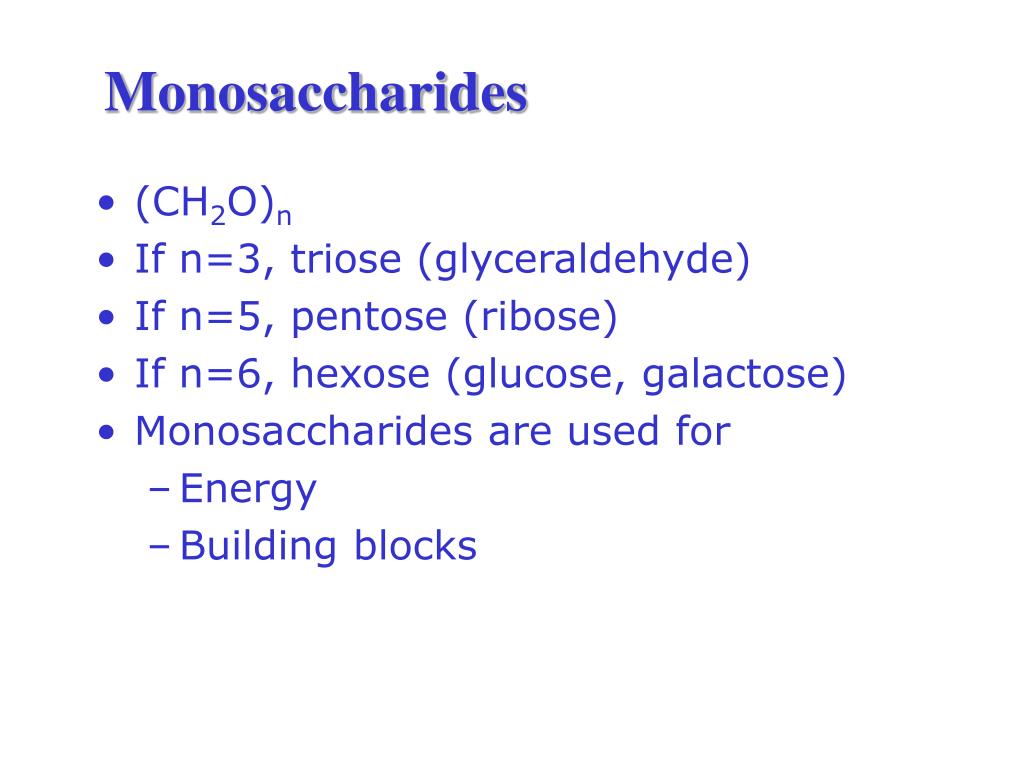 Monosaccharides

• $(CH_2O)_n$
• If n=3, triose (glyceraldehyde)
• If n=5, pentose (ribose)
• If n=6, hexose (glucose, galactose)
• Monosaccharides are used for
 – Energy
 – Building blocks